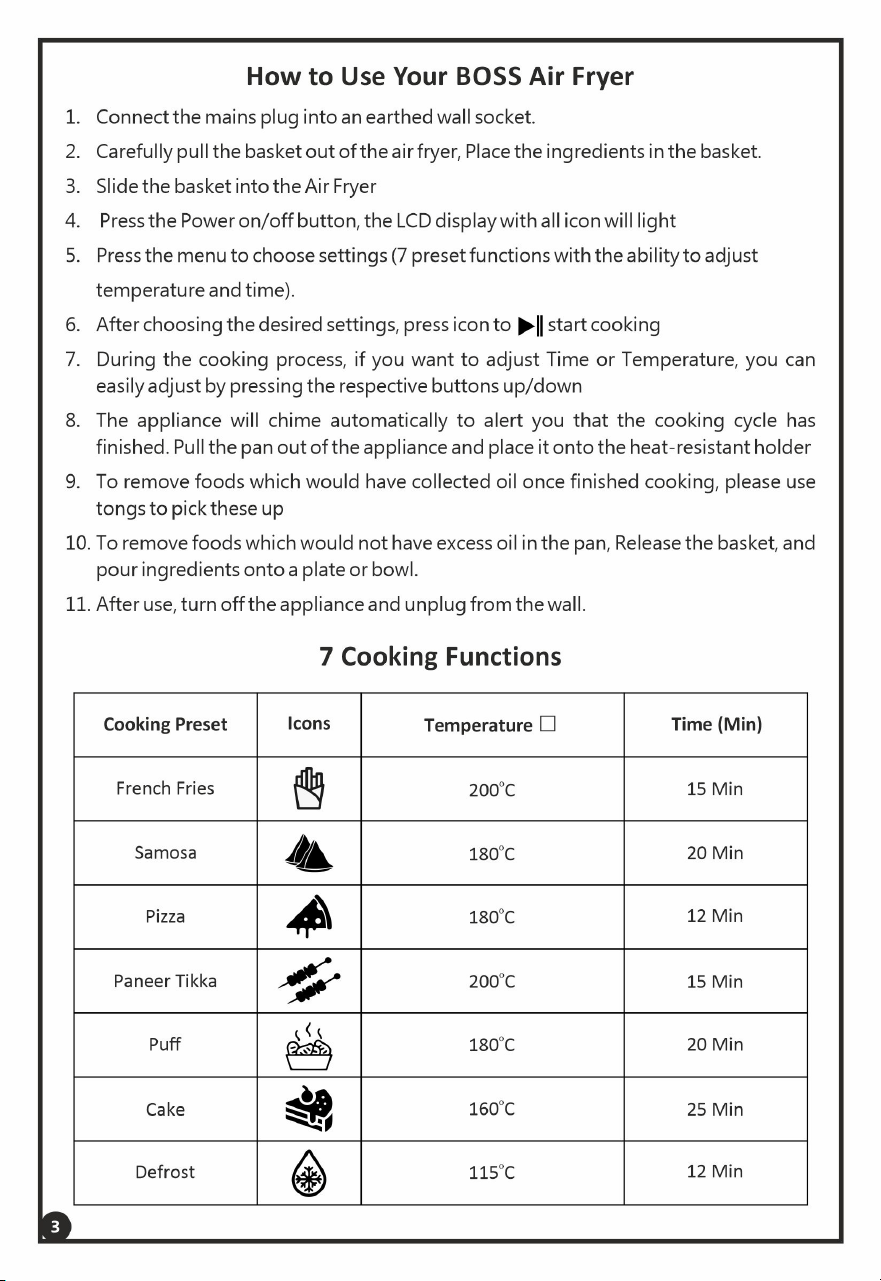 How to Use Your BOSS Air Fryer

1. Connect the mains plug into an earthed wall socket.
2. Carefully pull the basket out of the air fryer, Place the ingredients in the basket.
3. Slide the basket into the Air Fryer
4. Press the Power on/off button, the LCD display with all icon will light
5. Press the menu to choose settings (7 preset functions with the ability to adjust temperature and time).
6. After choosing the desired settings, press icon to ▶‖ start cooking
7. During the cooking process, if you want to adjust Time or Temperature, you can easily adjust by pressing the respective buttons up/down
8. The appliance will chime automatically to alert you that the cooking cycle has finished. Pull the pan out of the appliance and place it onto the heat-resistant holder
9. To remove foods which would have collected oil once finished cooking, please use tongs to pick these up
10. To remove foods which would not have excess oil in the pan, Release the basket, and pour ingredients onto a plate or bowl.
11. After use, turn off the appliance and unplug from the wall.

7 Cooking Functions

| Cooking Preset | Icons | Temperature □ | Time (Min) |
|---|---|---|---|
| French Fries | | 200°C | 15 Min |
| Samosa | | 180°C | 20 Min |
| Pizza | | 180°C | 12 Min |
| Paneer Tikka | | 200°C | 15 Min |
| Puff | | 180°C | 20 Min |
| Cake | | 160°C | 25 Min |
| Defrost | | 115°C | 12 Min |

3